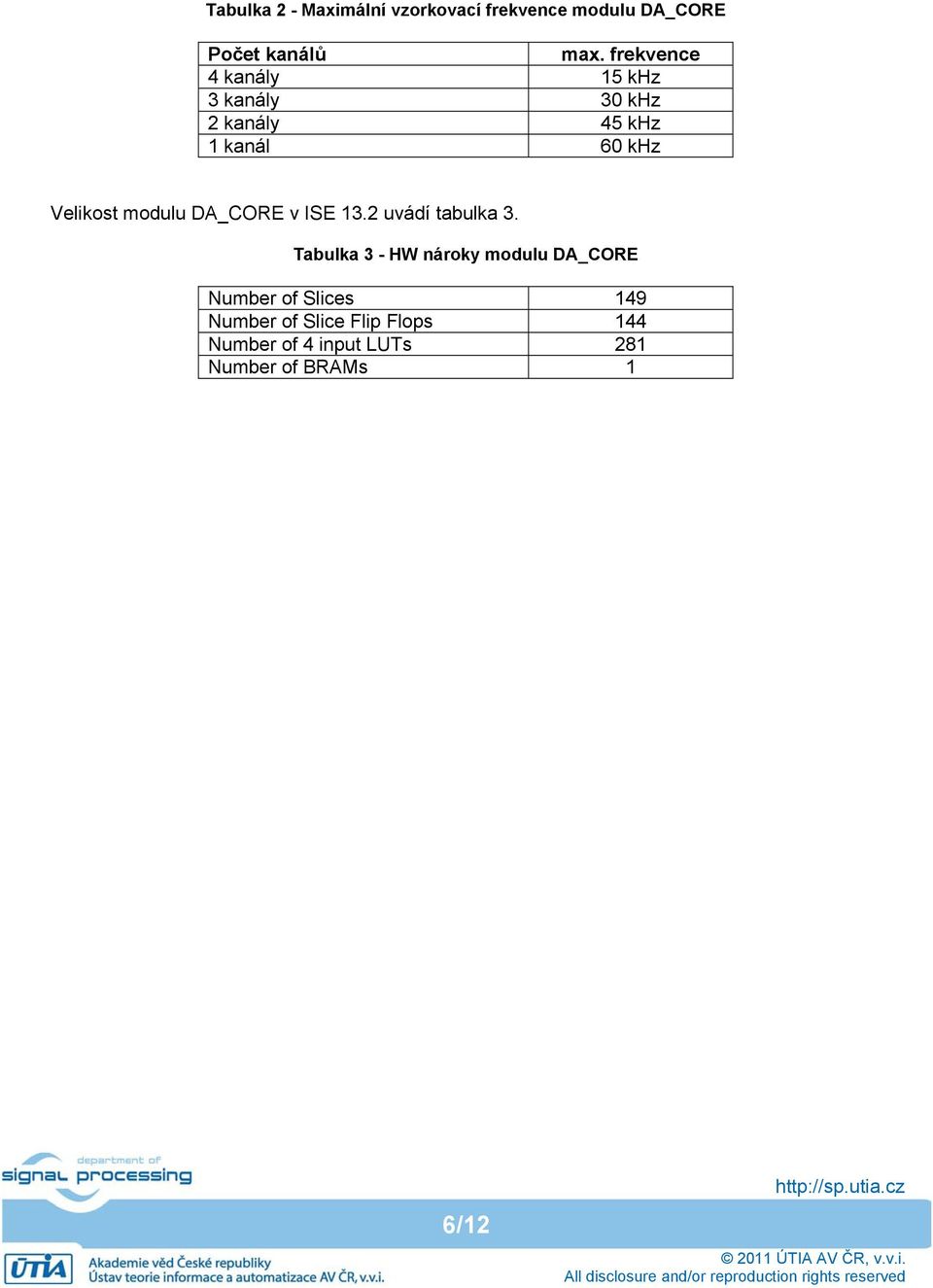 Tabulka 2 - Maximální vzorkovací frekvence modulu DA_CORE

| Počet kanálů | max. frekvence |
|---|---|
| 4 kanály | 15 kHz |
| 3 kanály | 30 kHz |
| 2 kanály | 45 kHz |
| 1 kanál | 60 kHz |

Velikost modulu DA_CORE v ISE 13.2 uvádí tabulka 3.

Tabulka 3 - HW nároky modulu DA_CORE

| Number of Slices | 149 |
|---|---|
| Number of Slice Flip Flops | 144 |
| Number of 4 input LUTs | 281 |
| Number of BRAMs | 1 |

department of
signal processing

http://sp.utia.cz

6/12

ÚTIA
Akademie věd České republiky
Ústav teorie informace a automatizace AV ČR, v.v.i.

© 2011 ÚTIA AV ČR, v.v.i.
All disclosure and/or reproduction rights reserved